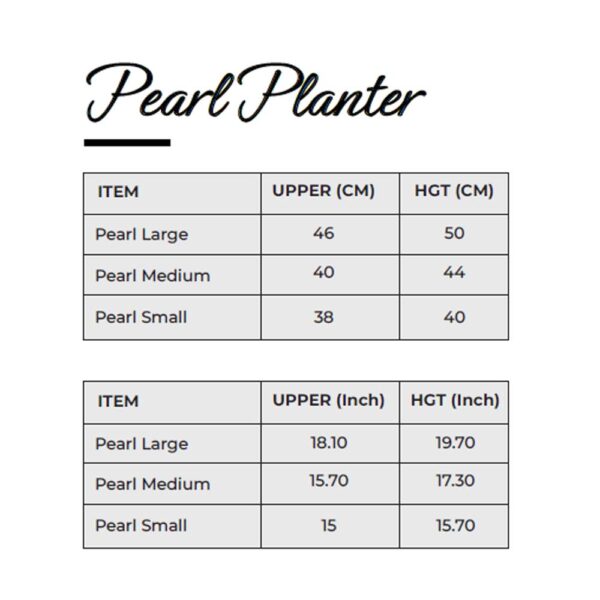 Pearl Planter

| ITEM | UPPER (CM) | HGT (CM) |
|---|---|---|
| Pearl Large | 46 | 50 |
| Pearl Medium | 40 | 44 |
| Pearl Small | 38 | 40 |

| ITEM | UPPER (Inch) | HGT (Inch) |
|---|---|---|
| Pearl Large | 18.10 | 19.70 |
| Pearl Medium | 15.70 | 17.30 |
| Pearl Small | 15 | 15.70 |